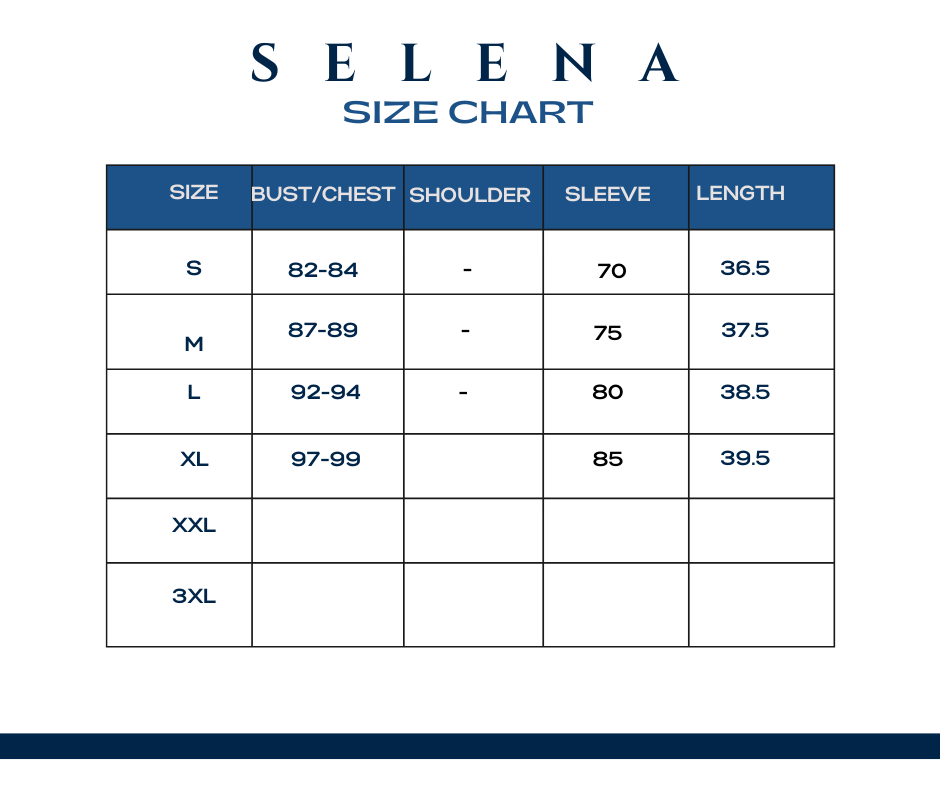 S E L E N A
SIZE CHART

| SIZE | BUST/CHEST | SHOULDER | SLEEVE | LENGTH |
|---|---|---|---|---|
| S | 82-84 | - | 70 | 36.5 |
| M | 87-89 | - | 75 | 37.5 |
| L | 92-94 | - | 80 | 38.5 |
| XL | 97-99 | | 85 | 39.5 |
| XXL | | | | |
| 3XL | | | | |